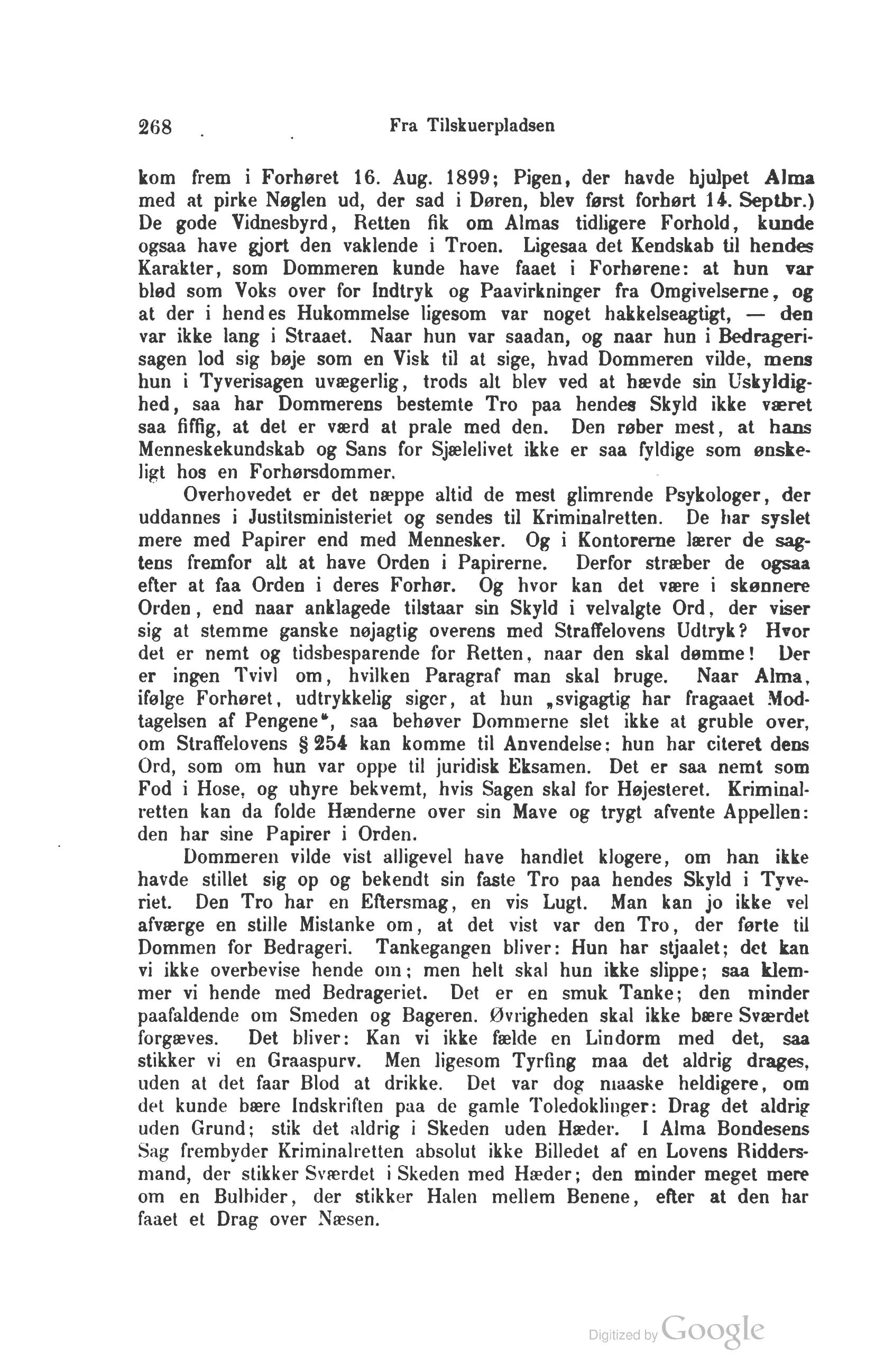 268 Fra Tilskuerpladsen

kom frem i Forhøret 16. Aug. 1899; Pigen, der havde hjulpet Alma med at pirke Nøglen ud, der sad i Døren, blev først forhørt 14. Septbr.) De gode Vidnesbyrd, Retten fik om Almas tidligere Forhold, kunde ogsaa have gjort den vaklende i Troen. Ligesaa det Kendskab til hendes Karakter, som Dommeren kunde have faaet i Forhørene: at hun var blød som Voks over for Indtryk og Paavirkninger fra Omgivelserne, og at der i hendes Hukommelse ligesom var noget hakkelseagtigt, — den var ikke lang i Straaet. Naar hun var saadan, og naar hun i Bedragerisagen lod sig bøje som en Visk til at sige, hvad Dommeren vilde, mens hun i Tyverisagen uvægerlig, trods alt blev ved at hævde sin Uskyldighed, saa har Dommerens bestemte Tro paa hendes Skyld ikke været saa fiffig, at det er værd at prale med den. Den røber mest, at hans Menneskekundskab og Sans for Sjælelivet ikke er saa fyldige som ønskeligt hos en Forhørsdommer.

Overhovedet er det næppe altid de mest glimrende Psykologer, der uddannes i Justitsministeriet og sendes til Kriminalretten. De har syslet mere med Papirer end med Mennesker. Og i Kontorerne lærer de sagtens fremfor alt at have Orden i Papirerne. Derfor stræber de ogsaa efter at faa Orden i deres Forhør. Og hvor kan det være i skønnere Orden, end naar anklagede tilstaar sin Skyld i velvalgte Ord, der viser sig at stemme ganske nøjagtig overens med Straffelovens Udtryk? Hvor det er nemt og tidsbesparende for Retten, naar den skal dømme! Der er ingen Tvivl om, hvilken Paragraf man skal bruge. Naar Alma, ifølge Forhøret, udtrykkelig siger, at hun „svigagtig har fragaaet Modtagelsen af Pengene“, saa behøver Dommerne slet ikke at gruble over, om Straffelovens § 254 kan komme til Anvendelse: hun har citeret dens Ord, som om hun var oppe til juridisk Eksamen. Det er saa nemt som Fod i Hose, og uhyre bekvemt, hvis Sagen skal for Højesteret. Kriminalretten kan da folde Hænderne over sin Mave og trygt afvente Appellen: den har sine Papirer i Orden.

Dommeren vilde vist alligevel have handlet klogere, om han ikke havde stillet sig op og bekendt sin faste Tro paa hendes Skyld i Tyveriet. Den Tro har en Eftersmag, en vis Lugt. Man kan jo ikke vel afværge en stille Mistanke om, at det vist var den Tro, der førte til Dommen for Bedrageri. Tankegangen bliver: Hun har stjaalet; det kan vi ikke overbevise hende om; men helt skal hun ikke slippe; saa klemmer vi hende med Bedrageriet. Det er en smuk Tanke; den minder paafaldende om Smeden og Bageren. Øvrigheden skal ikke bære Sværdet forgæves. Det bliver: Kan vi ikke fælde en Lindorm med det, saa stikker vi en Graaspurv. Men ligesom Tyrfing maa det aldrig drages, uden at det faar Blod at drikke. Det var dog maaske heldigere, om det kunde bære Indskriften paa de gamle Toledoklinger: Drag det aldrig uden Grund; stik det aldrig i Skeden uden Hæder. I Alma Bondesens Sag frembyder Kriminalretten absolut ikke Billedet af en Lovens Riddersmand, der stikker Sværdet i Skeden med Hæder; den minder meget mere om en Bulbider, der stikker Halen mellem Benene, efter at den har faaet et Drag over Næsen.

Digitized by Google